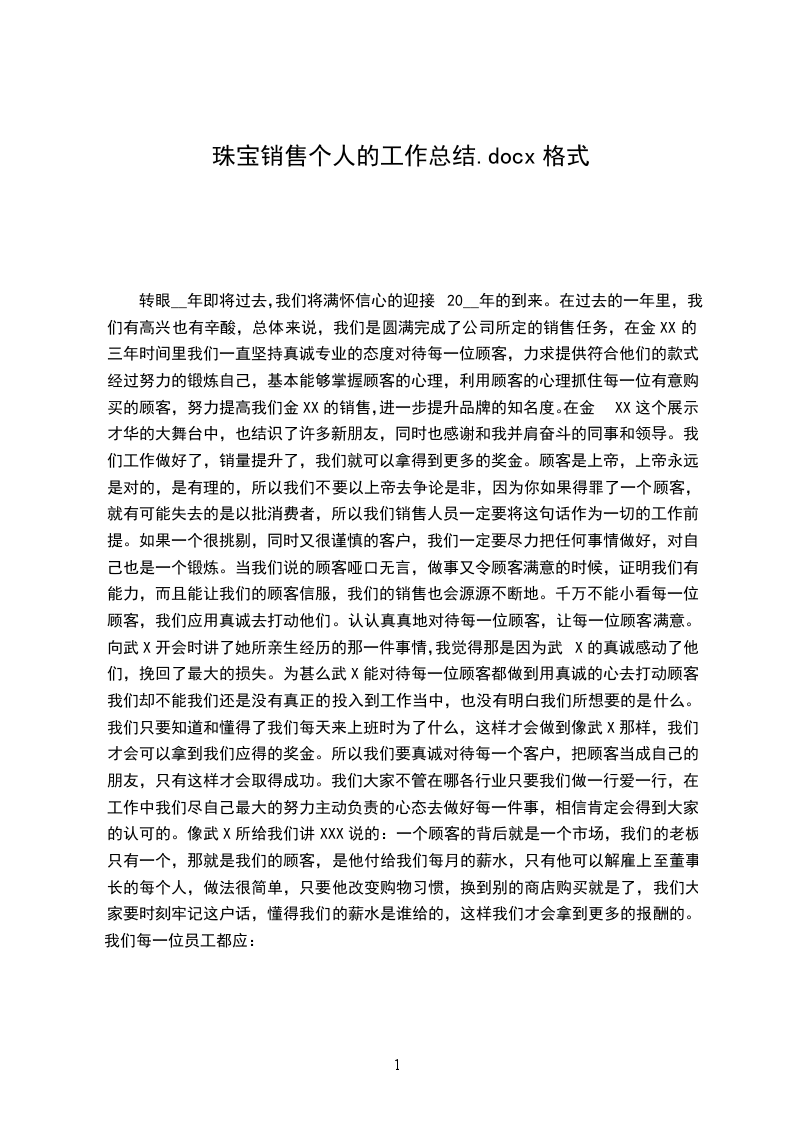 珠宝销售个人的工作总结.docx 格式

转眼__年即将过去,我们将满怀信心的迎接 20__年的到来。在过去的一年里，我们有高兴也有辛酸，总体来说，我们是圆满完成了公司所定的销售任务，在金 XX 的三年时间里我们一直坚持真诚专业的态度对待每一位顾客，力求提供符合他们的款式经过努力的锻炼自己，基本能够掌握顾客的心理，利用顾客的心理抓住每一位有意购买的顾客，努力提高我们金 XX 的销售,进一步提升品牌的知名度。在金 XX 这个展示才华的大舞台中，也结识了许多新朋友，同时也感谢和我并肩奋斗的同事和领导。我们工作做好了，销量提升了，我们就可以拿得到更多的奖金。顾客是上帝，上帝永远是对的，是有理的，所以我们不要以上帝去争论是非，因为你如果得罪了一个顾客，就有可能失去的是以批消费者，所以我们销售人员一定要将这句话作为一切的工作前提。如果一个很挑剔，同时又很谨慎的客户，我们一定要尽力把任何事情做好，对自己也是一个锻炼。当我们说的顾客哑口无言，做事又令顾客满意的时候，证明我们有能力，而且能让我们的顾客信服，我们的销售也会源源不断地。千万不能小看每一位顾客，我们应用真诚去打动他们。认认真真地对待每一位顾客，让每一位顾客满意。向武 X 开会时讲了她所亲生经历的那一件事情,我觉得那是因为武 X 的真诚感动了他们，挽回了最大的损失。为甚么武 X 能对待每一位顾客都做到用真诚的心去打动顾客我们却不能我们还是没有真正的投入到工作当中，也没有明白我们所想要的是什么。我们只要知道和懂得了我们每天来上班时为了什么，这样才会做到像武 X 那样，我们才会可以拿到我们应得的奖金。所以我们要真诚对待每一个客户，把顾客当成自己的朋友，只有这样才会取得成功。我们大家不管在哪各行业只要我们做一行爱一行，在工作中我们尽自己最大的努力主动负责的心态去做好每一件事，相信肯定会得到大家的认可的。像武 X 所给我们讲 XXX 说的：一个顾客的背后就是一个市场，我们的老板只有一个，那就是我们的顾客，是他付给我们每月的薪水，只有他可以解雇上至董事长的每个人，做法很简单，只要他改变购物习惯，换到别的商店购买就是了，我们大家要时刻牢记这户话，懂得我们的薪水是谁给的，这样我们才会拿到更多的报酬的。我们每一位员工都应：

1